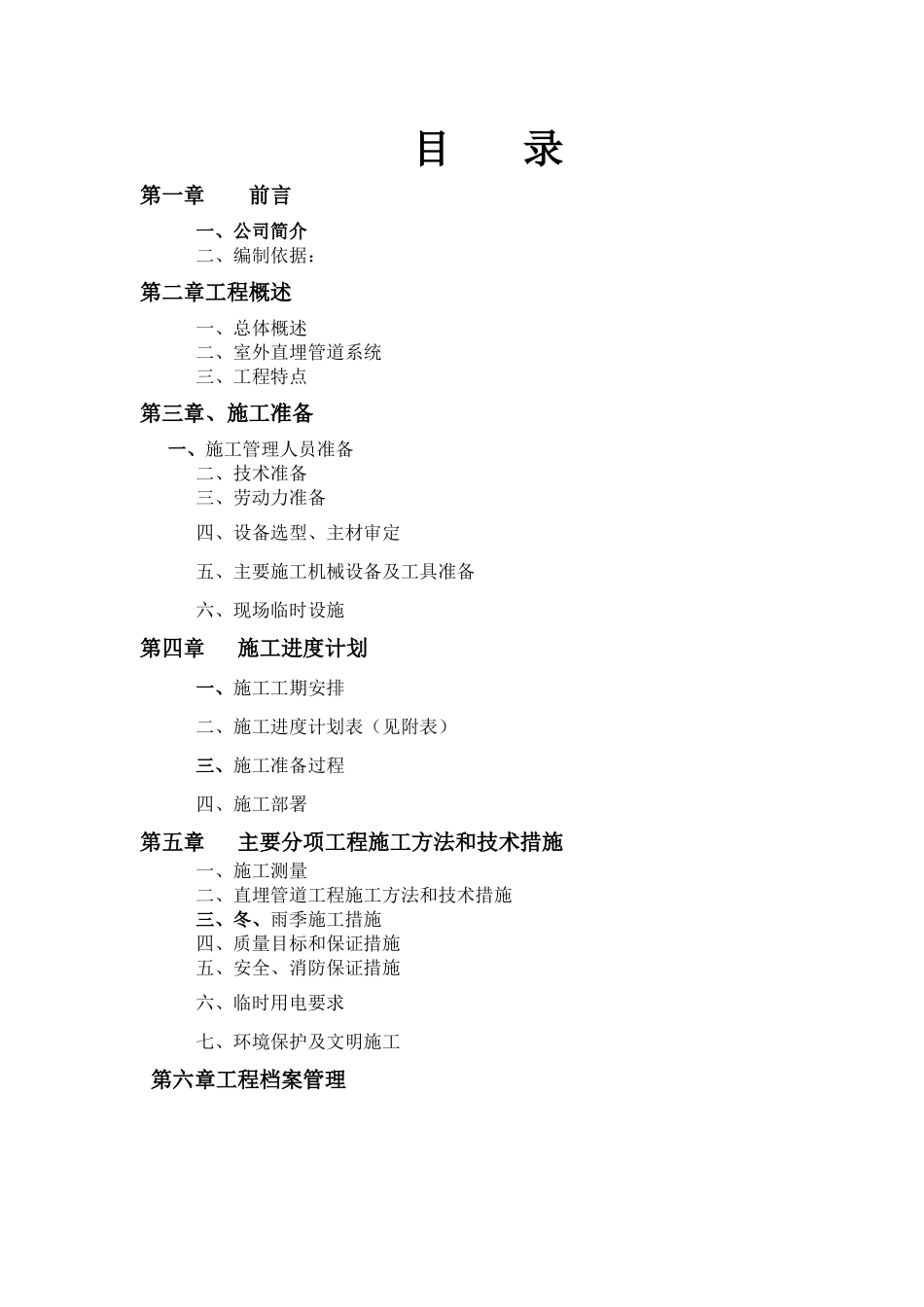 目　录

第一章　　前言

一、公司简介
二、编制依据：

第二章工程概述

一、总体概述
二、室外直埋管道系统
三、工程特点

第三章、施工准备

一、施工管理人员准备
二、技术准备
三、劳动力准备

四、设备选型、主材审定

五、主要施工机械设备及工具准备

六、现场临时设施

第四章　　施工进度计划

一、施工工期安排

二、施工进度计划表（见附表）

三、施工准备过程

四、施工部署

第五章　　主要分项工程施工方法和技术措施

一、施工测量
二、直埋管道工程施工方法和技术措施
三、冬、雨季施工措施
四、质量目标和保证措施
五、安全、消防保证措施

六、临时用电要求

七、环境保护及文明施工

第六章工程档案管理